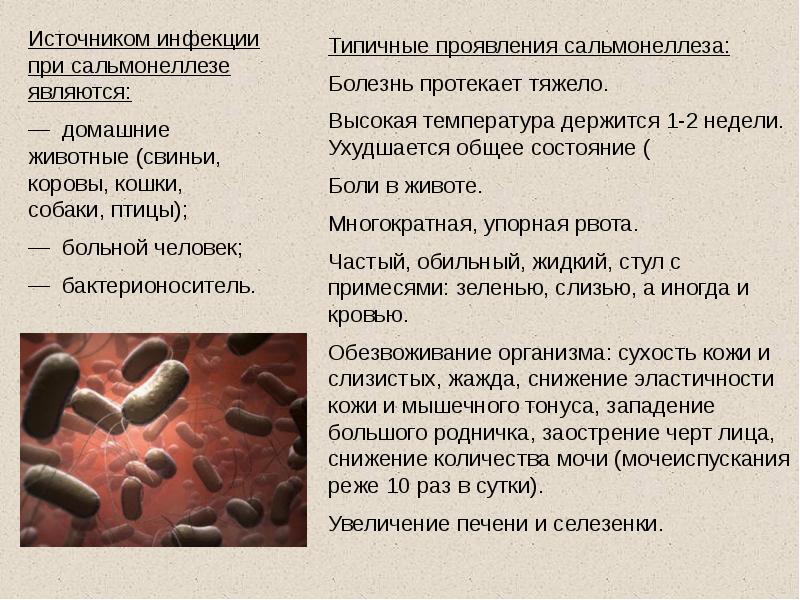 Источником инфекции при сальмонеллезе являются:

— домашние животные (свиньи, коровы, кошки, собаки, птицы);

— больной человек;

— бактерионоситель.

Типичные проявления сальмонеллеза:

Болезнь протекает тяжело.

Высокая температура держится 1-2 недели. Ухудшается общее состояние (

Боли в животе.

Многократная, упорная рвота.

Частый, обильный, жидкий, стул с примесями: зеленью, слизью, а иногда и кровью.

Обезвоживание организма: сухость кожи и слизистых, жажда, снижение эластичности кожи и мышечного тонуса, западение большого родничка, заострение черт лица, снижение количества мочи (мочеиспускания реже 10 раз в сутки).

Увеличение печени и селезенки.